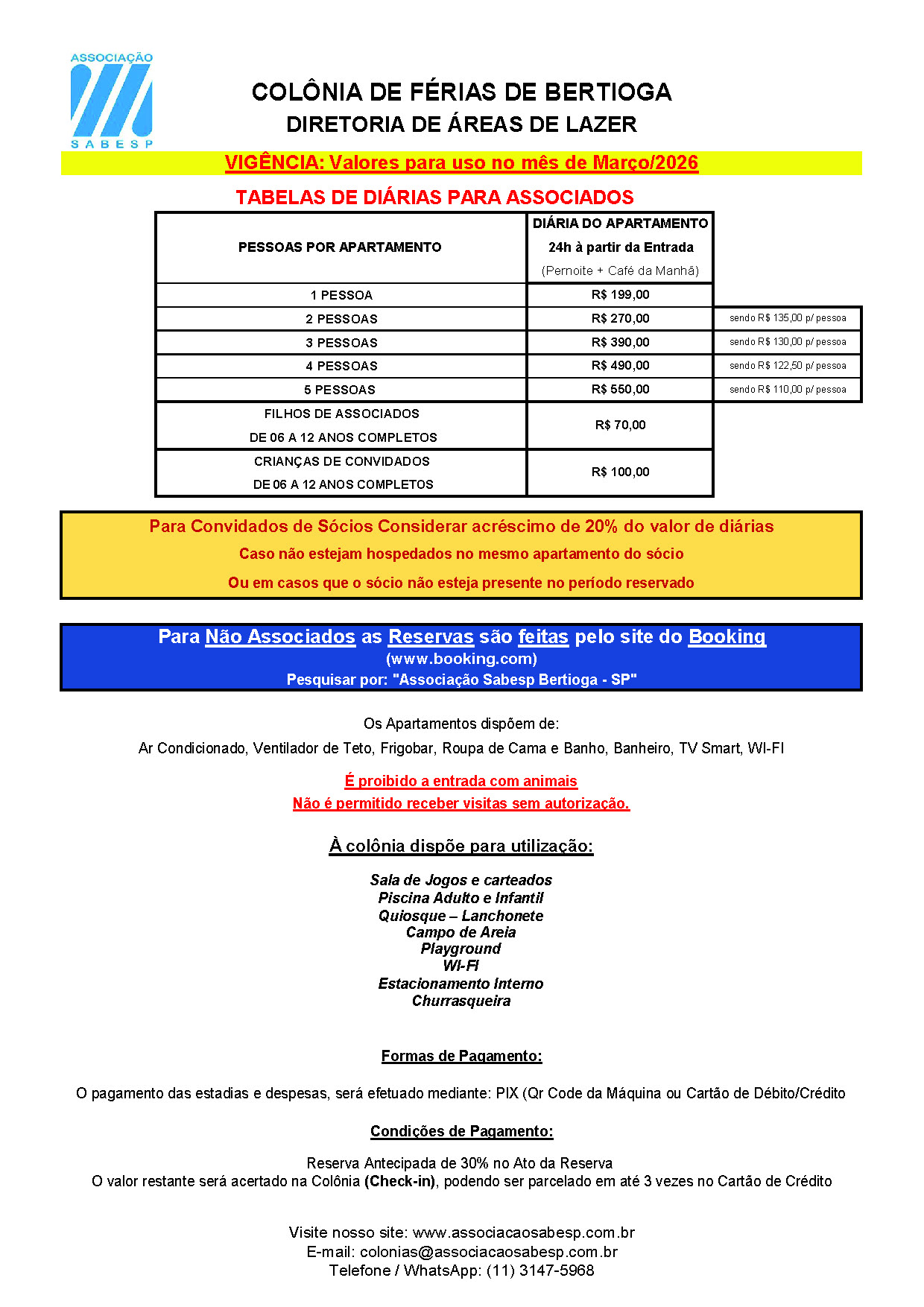 ASSOCIAÇÃO SABESP

COLÔNIA DE FÉRIAS DE BERTIOGA
DIRETORIA DE ÁREAS DE LAZER

VIGÊNCIA: Valores para uso no mês de Março/2026

TABELAS DE DIÁRIAS PARA ASSOCIADOS

| PESSOAS POR APARTAMENTO | DIÁRIA DO APARTAMENTO 24h à partir da Entrada (Pernoite + Café da Manhã) | |
|---|---|---|
| 1 PESSOA | R$ 199,00 | |
| 2 PESSOAS | R$ 270,00 | sendo R$ 135,00 p/ pessoa |
| 3 PESSOAS | R$ 390,00 | sendo R$ 130,00 p/ pessoa |
| 4 PESSOAS | R$ 490,00 | sendo R$ 122,50 p/ pessoa |
| 5 PESSOAS | R$ 550,00 | sendo R$ 110,00 p/ pessoa |
| FILHOS DE ASSOCIADOS DE 06 A 12 ANOS COMPLETOS | R$ 70,00 | |
| CRIANÇAS DE CONVIDADOS DE 06 A 12 ANOS COMPLETOS | R$ 100,00 | |

Para Convidados de Sócios Considerar acréscimo de 20% do valor de diárias
Caso não estejam hospedados no mesmo apartamento do sócio
Ou em casos que o sócio não esteja presente no período reservado

Para Não Associados as Reservas são feitas pelo site do Booking
(www.booking.com)
Pesquisar por: "Associação Sabesp Bertioga - SP"

Os Apartamentos dispõem de:
Ar Condicionado, Ventilador de Teto, Frigobar, Roupa de Cama e Banho, Banheiro, TV Smart, WI-FI

É proibido a entrada com animais
Não é permitido receber visitas sem autorização.

À colônia dispõe para utilização:

Sala de Jogos e carteados
Piscina Adulto e Infantil
Quiosque – Lanchonete
Campo de Areia
Playground
WI-FI
Estacionamento Interno
Churrasqueira

Formas de Pagamento:

O pagamento das estadias e despesas, será efetuado mediante: PIX (Qr Code da Máquina ou Cartão de Débito/Crédito

Condições de Pagamento:

Reserva Antecipada de 30% no Ato da Reserva
O valor restante será acertado na Colônia (Check-in), podendo ser parcelado em até 3 vezes no Cartão de Crédito

Visite nosso site: www.associacaosabesp.com.br
E-mail: colonias@associacaosabesp.com.br
Telefone / WhatsApp: (11) 3147-5968